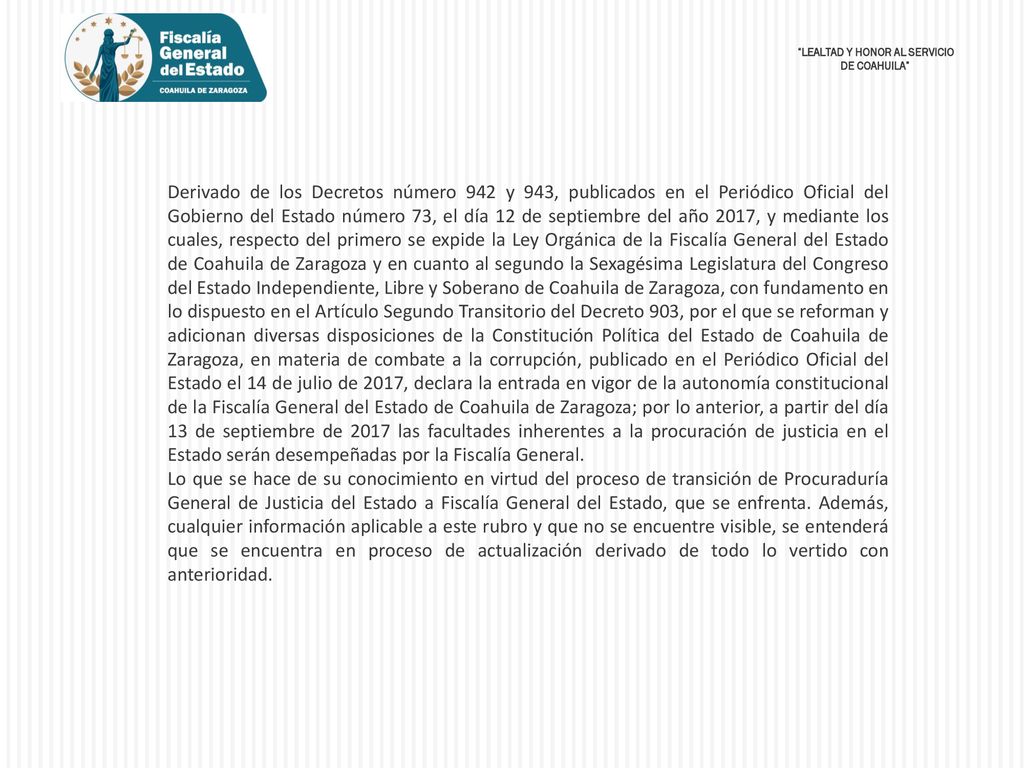 Fiscalía General del Estado
COAHUILA DE ZARAGOZA

"LEALTAD Y HONOR AL SERVICIO DE COAHUILA"

Derivado de los Decretos número 942 y 943, publicados en el Periódico Oficial del Gobierno del Estado número 73, el día 12 de septiembre del año 2017, y mediante los cuales, respecto del primero se expide la Ley Orgánica de la Fiscalía General del Estado de Coahuila de Zaragoza y en cuanto al segundo la Sexagésima Legislatura del Congreso del Estado Independiente, Libre y Soberano de Coahuila de Zaragoza, con fundamento en lo dispuesto en el Artículo Segundo Transitorio del Decreto 903, por el que se reforman y adicionan diversas disposiciones de la Constitución Política del Estado de Coahuila de Zaragoza, en materia de combate a la corrupción, publicado en el Periódico Oficial del Estado el 14 de julio de 2017, declara la entrada en vigor de la autonomía constitucional de la Fiscalía General del Estado de Coahuila de Zaragoza; por lo anterior, a partir del día 13 de septiembre de 2017 las facultades inherentes a la procuración de justicia en el Estado serán desempeñadas por la Fiscalía General.
Lo que se hace de su conocimiento en virtud del proceso de transición de Procuraduría General de Justicia del Estado a Fiscalía General del Estado, que se enfrenta. Además, cualquier información aplicable a este rubro y que no se encuentre visible, se entenderá que se encuentra en proceso de actualización derivado de todo lo vertido con anterioridad.